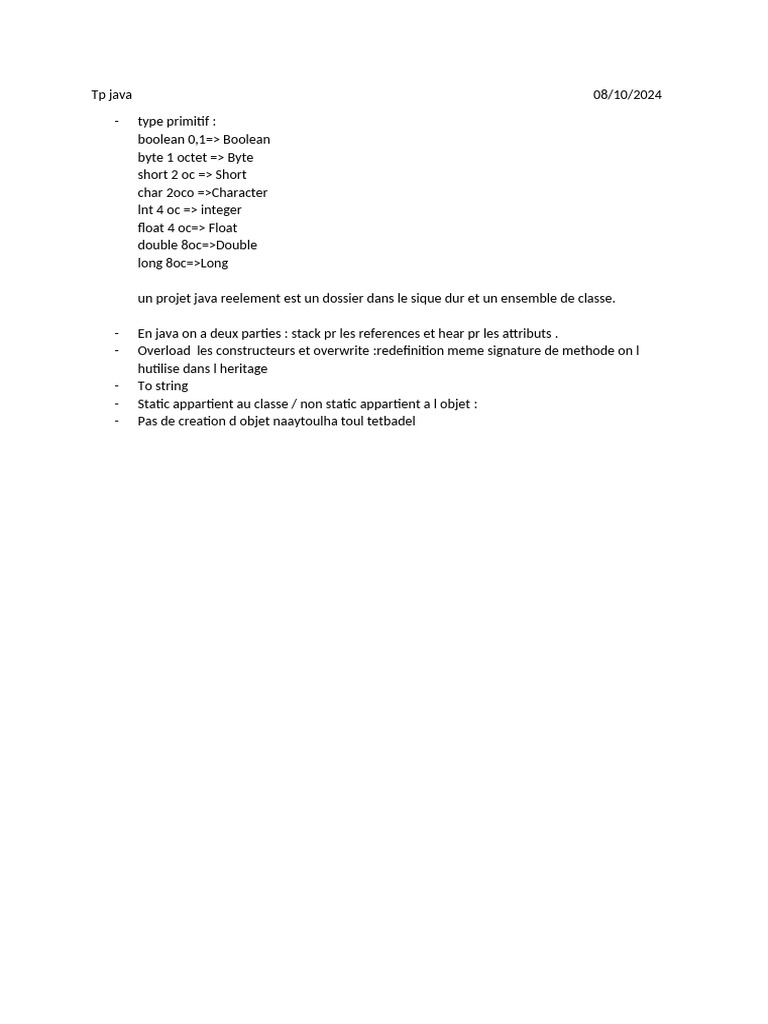 Tp java 08/10/2024

- type primitif :
boolean 0,1=> Boolean
byte 1 octet => Byte
short 2 oc => Short
char 2oco =>Character
Int 4 oc => integer
float 4 oc=> Float
double 8oc=>Double
long 8oc=>Long

un projet java reelement est un dossier dans le sique dur et un ensemble de classe.

- En java on a deux parties : stack pr les references et hear pr les attributs .
- Overload les constructeurs et overwrite :redefinition meme signature de methode on l hutilise dans l heritage
- To string
- Static appartient au classe / non static appartient a l objet :
- Pas de creation d objet naaytoulha toul tetbadel